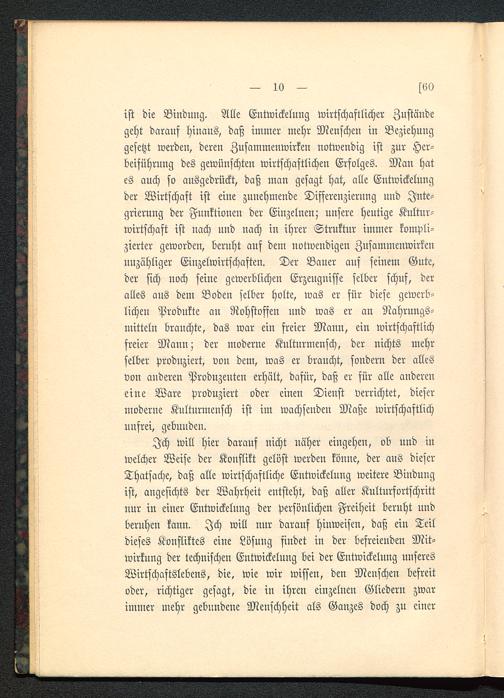 — 10 — [60

ist die Bindung. Alle Entwickelung wirtschaftlicher Zustände geht darauf hinaus, daß immer mehr Menschen in Beziehung gesetzt werden, deren Zusammenwirken notwendig ist zur Herbeiführung des gewünschten wirtschaftlichen Erfolges. Man hat es auch so ausgedrückt, daß man gesagt hat, alle Entwickelung der Wirtschaft ist eine zunehmende Differenzierung und Integrierung der Funktionen der Einzelnen; unsere heutige Kulturwirtschaft ist nach und nach in ihrer Struktur immer komplizierter geworden, beruht auf dem notwendigen Zusammenwirken unzähliger Einzelwirtschaften. Der Bauer auf seinem Gute, der sich noch seine gewerblichen Erzeugnisse selber schuf, der alles aus dem Boden selber holte, was er für diese gewerblichen Produkte an Rohstoffen und was er an Nahrungsmitteln brauchte, das war ein freier Mann, ein wirtschaftlich freier Mann; der moderne Kulturmensch, der nichts mehr selber produziert, von dem, was er braucht, sondern der alles von anderen Produzenten erhält, dafür, daß er für alle anderen eine Ware produziert oder einen Dienst verrichtet, dieser moderne Kulturmensch ist im wachsenden Maße wirtschaftlich unfrei, gebunden.

Ich will hier darauf nicht näher eingehen, ob und in welcher Weise der Konflikt gelöst werden könne, der aus dieser Thatsache, daß alle wirtschaftliche Entwickelung weitere Bindung ist, angesichts der Wahrheit entsteht, daß aller Kulturfortschritt nur in einer Entwickelung der persönlichen Freiheit beruht und beruhen kann. Ich will nur darauf hinweisen, daß ein Teil dieses Konfliktes eine Lösung findet in der befreienden Mitwirkung der technischen Entwickelung bei der Entwickelung unseres Wirtschaftslebens, die, wie wir wissen, den Menschen befreit oder, richtiger gesagt, die in ihren einzelnen Gliedern zwar immer mehr gebundene Menschheit als Ganzes doch zu einer